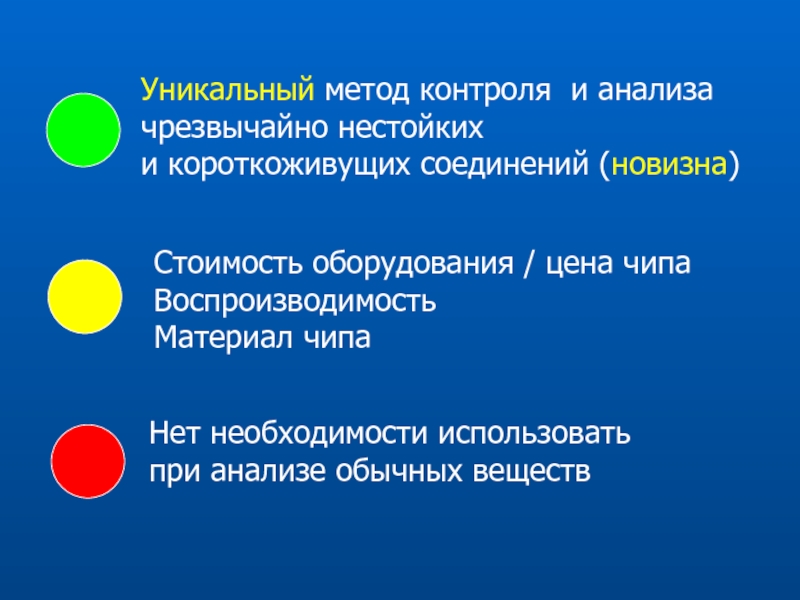 Уникальный метод контроля и анализа чрезвычайно нестойких и короткоживущих соединений (новизна)

Стоимость оборудования / цена чипа
Воспроизводимость
Материал чипа

Нет необходимости использовать при анализе обычных веществ